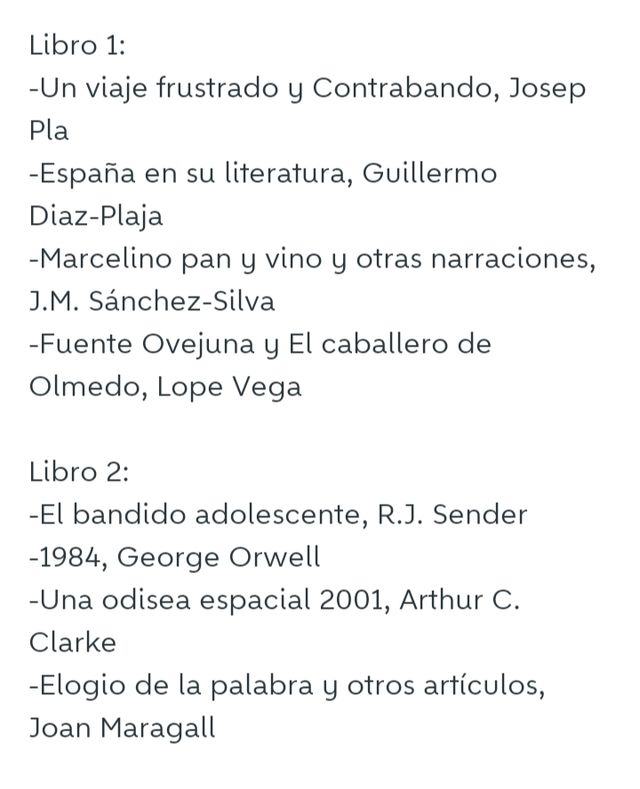 Libro 1:
-Un viaje frustrado y Contrabando, Josep Pla
-España en su literatura, Guillermo Diaz-Plaja
-Marcelino pan y vino y otras narraciones, J.M. Sánchez-Silva
-Fuente Ovejuna y El caballero de Olmedo, Lope Vega

Libro 2:
-El bandido adolescente, R.J. Sender
-1984, George Orwell
-Una odisea espacial 2001, Arthur C. Clarke
-Elogio de la palabra y otros artículos, Joan Maragall